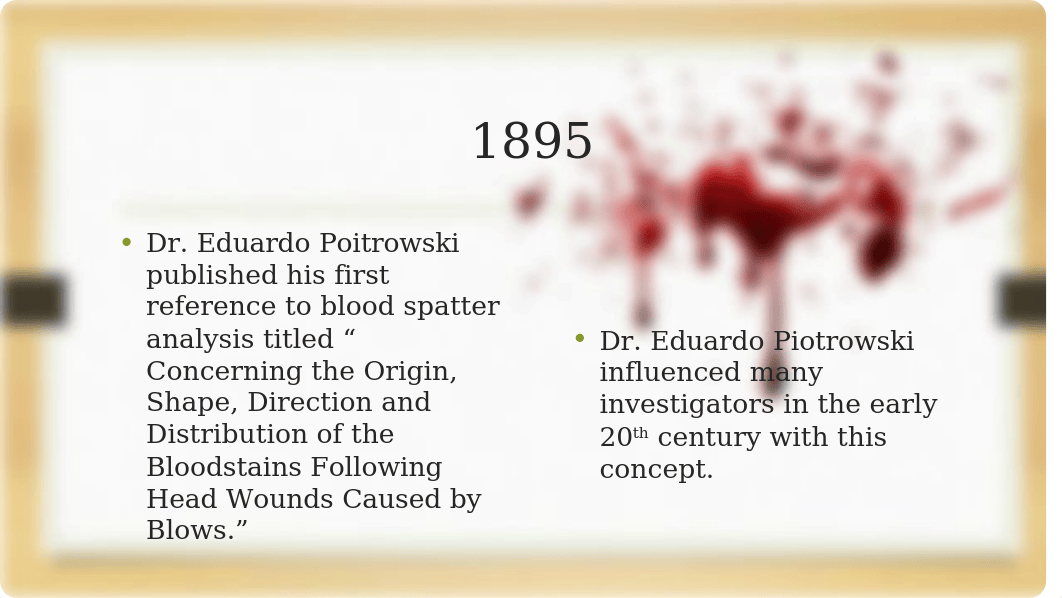 1895

• Dr. Eduardo Poitrowski published his first reference to blood spatter analysis titled “ Concerning the Origin, Shape, Direction and Distribution of the Bloodstains Following Head Wounds Caused by Blows.”

• Dr. Eduardo Piotrowski influenced many investigators in the early 20$^{th}$ century with this concept.